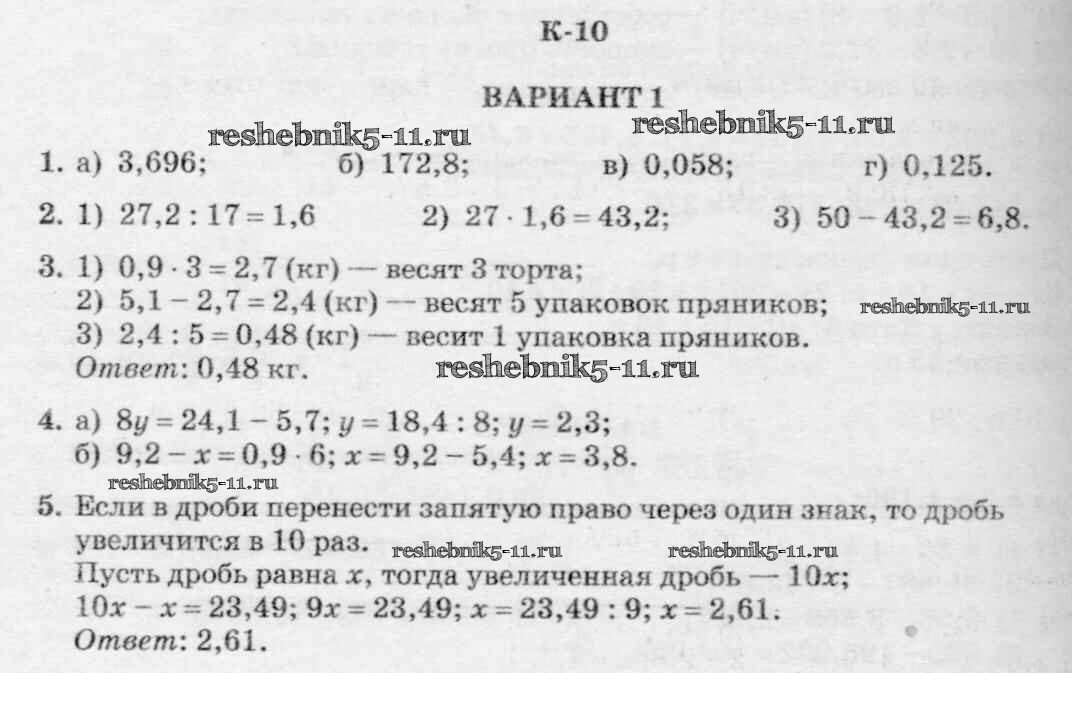 К-10

ВАРИАНТ 1

reshebnik5-11.ru reshebnik5-11.ru

1. а) 3,696; б) 172,8; в) 0,058; г) 0,125.

2. 1) $27,2 : 17 = 1,6$ 2) $27 \cdot 1,6 = 43,2$; 3) $50 - 43,2 = 6,8$.

3. 1) $0,9 \cdot 3 = 2,7$ (кг) — весят 3 торта;
2) $5,1 - 2,7 = 2,4$ (кг) — весят 5 упаковок пряников; reshebnik5-11.ru
3) $2,4 : 5 = 0,48$ (кг) — весит 1 упаковка пряников.
Ответ: 0,48 кг. reshebnik5-11.ru

4. а) $8y = 24,1 - 5,7$; $y = 18,4 : 8$; $y = 2,3$;
б) $9,2 - x = 0,9 \cdot 6$; $x = 9,2 - 5,4$; $x = 3,8$.

reshebnik5-11.ru

5. Если в дроби перенести запятую право через один знак, то дробь увеличится в 10 раз. reshebnik5-11.ru reshebnik5-11.ru
Пусть дробь равна $x$, тогда увеличенная дробь — $10x$;
$10x - x = 23,49$; $9x = 23,49$; $x = 23,49 : 9$; $x = 2,61$.
Ответ: 2,61.